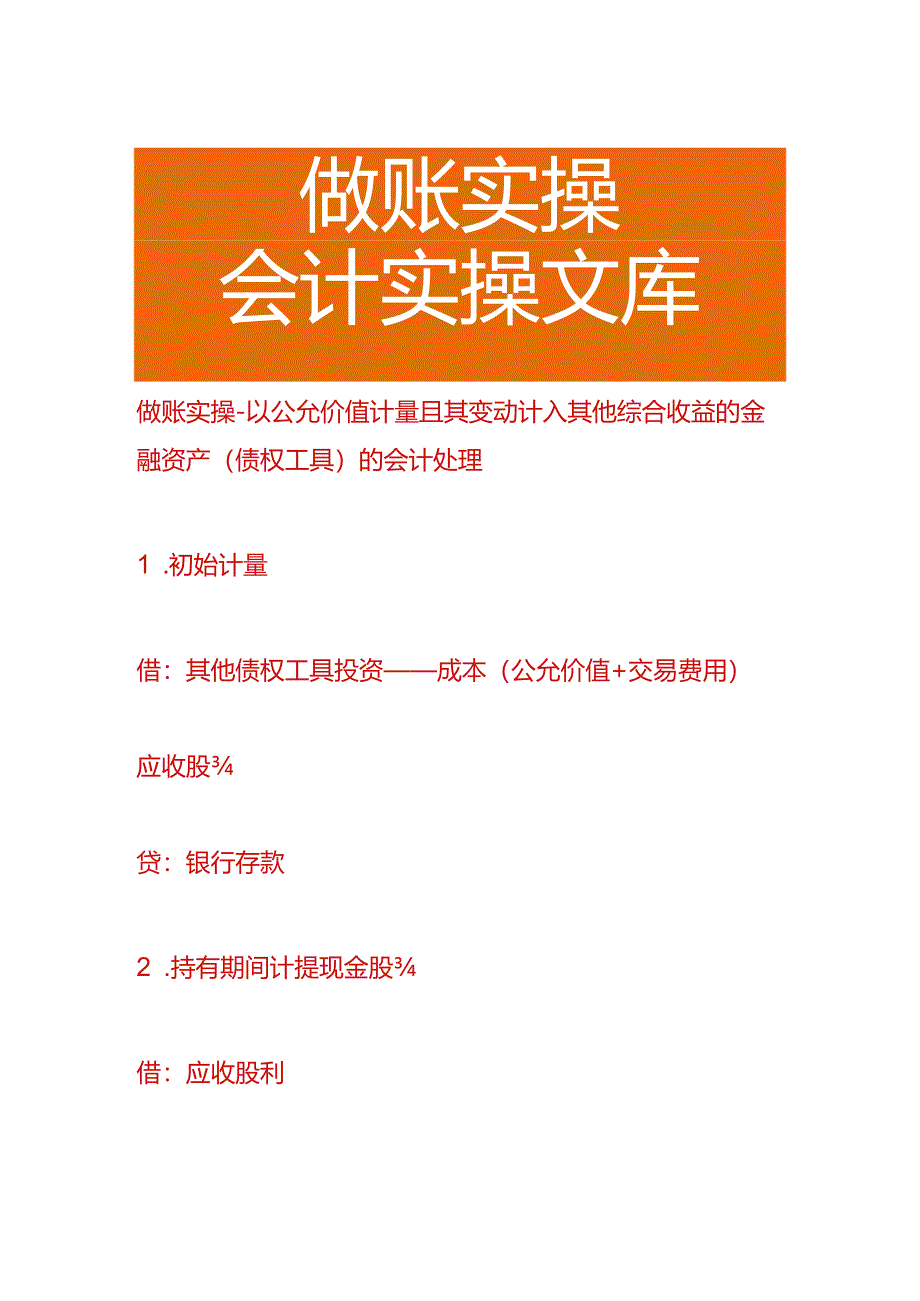 做账实操
会计实操文库

做账实操-以公允价值计量且其变动计入其他综合收益的金融资产（债权工具）的会计处理

1 .初始计量

借：其他债权工具投资——成本（公允价值+交易费用）

应收股¾

贷：银行存款

2 .持有期间计提现金股¾

借：应收股利